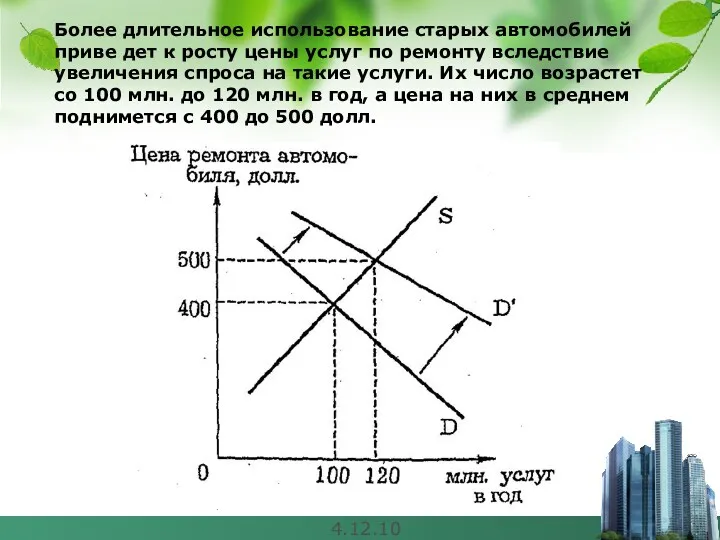 Более длительное использование старых автомобилей приве дет к росту цены услуг по ремонту вследствие увеличения спроса на такие услуги. Их число возрастет со 100 млн. до 120 млн. в год, а цена на них в среднем поднимется с 400 до 500 долл.

Цена ремонта автомобиля, долл.

S

500

400

D'

D

0

100

120

млн. услуг в год

4.12.10